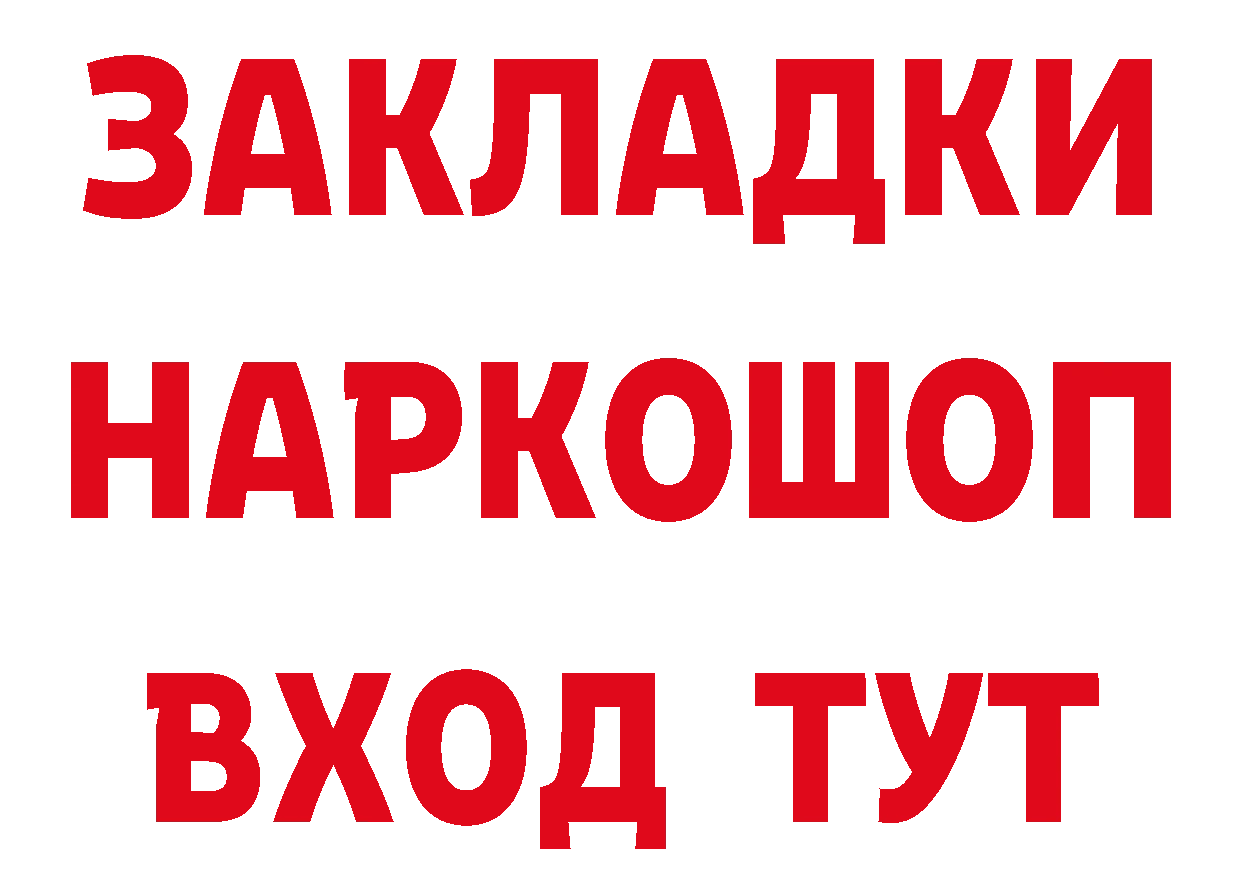 ЗАКЛАДКИ НАРКОШОП ВХОД ТУТ